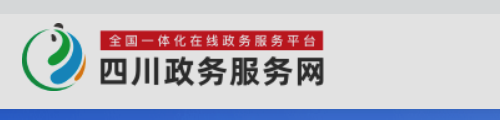 全国一体化在线政务服务平台
四川政务服务网